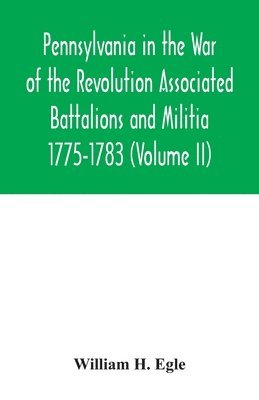 Pennsylvania in the War of the Revolution Associated Battalions and Militia 1775-1783 (Volume II)

William H. Egle